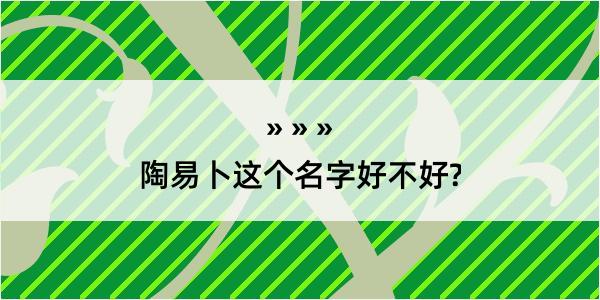 » » »
陶易卜这个名字好不好?